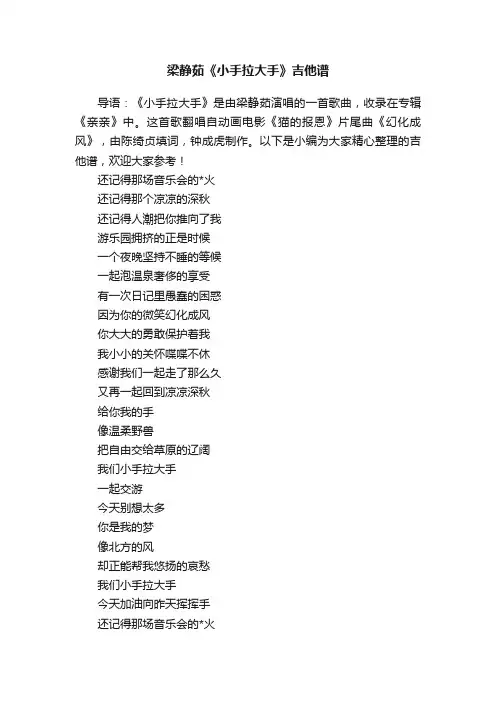 梁静茹《小手拉大手》吉他谱

导语：《小手拉大手》是由梁静茹演唱的一首歌曲，收录在专辑《亲亲》中。这首歌翻唱自动画电影《猫的报恩》片尾曲《幻化成风》，由陈绮贞填词，钟成虎制作。以下是小编为大家精心整理的吉他谱，欢迎大家参考！

还记得那场音乐会的*火
还记得那个凉凉的深秋
还记得人潮把你推向了我
游乐园拥挤的正是时候
一个夜晚坚持不睡的等候
一起泡温泉奢侈的享受
有一次日记里愚蠢的困惑
因为你的微笑幻化成风
你大大的勇敢保护着我
我小小的关怀喋喋不休
感谢我们一起走了那么久
又再一起回到凉凉深秋
给你我的手
像温柔野兽
把自由交给草原的辽阔
我们小手拉大手
一起交游
今天别想太多
你是我的梦
像北方的风
却正能帮我悠扬的哀愁
我们小手拉大手
今天加油向昨天挥挥手
还记得那场音乐会的*火